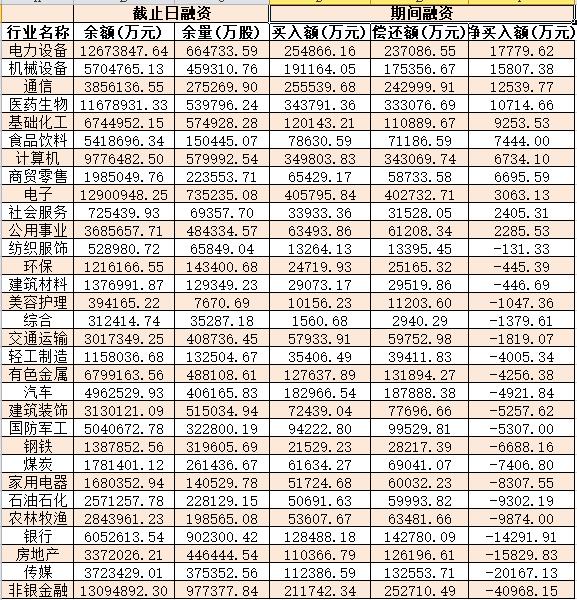 |  | 截止日融资 |  | 期间融资 |  |  |
|---|---|---|---|---|---|
| 行业名称 | 余额(万元) | 余量(万股) | 买入额(万元) | 偿还额(万元) | 净买入额(万元) |
| 电力设备 | 12673847.64 | 664733.59 | 254866.16 | 237086.55 | 17779.62 |
| 机械设备 | 5704765.13 | 459310.76 | 191164.05 | 175356.67 | 15807.38 |
| 通信 | 3856136.55 | 275269.90 | 255539.68 | 242999.91 | 12539.77 |
| 医药生物 | 11678931.33 | 539796.24 | 343791.36 | 333076.69 | 10714.66 |
| 基础化工 | 6744952.15 | 574928.28 | 120143.21 | 110889.67 | 9253.53 |
| 食品饮料 | 5418696.34 | 150445.07 | 78630.59 | 71186.59 | 7444.00 |
| 计算机 | 9776482.50 | 579992.54 | 349803.83 | 343069.74 | 6734.10 |
| 商贸零售 | 1985049.76 | 223553.71 | 65429.17 | 58733.58 | 6695.59 |
| 电子 | 12900948.25 | 735235.08 | 405795.84 | 402732.71 | 3063.13 |
| 社会服务 | 725439.93 | 69357.70 | 33933.36 | 31528.05 | 2405.31 |
| 公用事业 | 3685657.71 | 484334.57 | 63493.86 | 61208.34 | 2285.53 |
| 纺织服饰 | 528980.72 | 65849.04 | 13264.13 | 13395.45 | -131.33 |
| 环保 | 1216166.55 | 143400.68 | 24719.93 | 25165.32 | -445.39 |
| 建筑材料 | 1376991.87 | 129349.23 | 29073.17 | 29519.86 | -446.69 |
| 美容护理 | 394165.22 | 7670.69 | 10156.23 | 11203.60 | -1047.36 |
| 综合 | 312414.74 | 35287.18 | 1560.68 | 2940.29 | -1379.61 |
| 交通运输 | 3017349.25 | 408736.45 | 57933.91 | 59752.98 | -1819.07 |
| 轻工制造 | 1158036.68 | 132504.67 | 35406.49 | 39411.83 | -4005.34 |
| 有色金属 | 6799163.56 | 488108.61 | 127637.89 | 131894.27 | -4256.38 |
| 汽车 | 4962529.93 | 406165.83 | 182966.54 | 187888.38 | -4921.84 |
| 建筑装饰 | 3130121.09 | 515034.94 | 72439.04 | 77696.66 | -5257.62 |
| 国防军工 | 5040672.78 | 322800.19 | 94222.80 | 99529.81 | -5307.00 |
| 钢铁 | 1387852.56 | 319605.69 | 21529.23 | 28217.39 | -6688.16 |
| 煤炭 | 1781401.12 | 261436.67 | 61634.27 | 69041.07 | -7406.80 |
| 家用电器 | 1680352.94 | 140529.78 | 51724.68 | 60032.23 | -8307.55 |
| 石油石化 | 2571257.78 | 228129.15 | 50691.63 | 59993.82 | -9302.19 |
| 农林牧渔 | 2843961.23 | 198565.08 | 53607.67 | 63481.66 | -9874.00 |
| 银行 | 6052613.54 | 902300.42 | 128488.18 | 142780.09 | -14291.91 |
| 房地产 | 3372026.21 | 446444.54 | 110366.79 | 126196.61 | -15829.83 |
| 传媒 | 3723429.01 | 375352.56 | 112386.59 | 132553.71 | -20167.13 |
| 非银金融 | 13094892.30 | 977377.84 | 211742.34 | 252710.49 | -40968.15 |